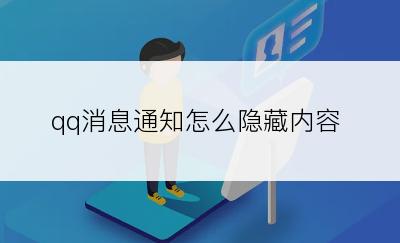 qq消息通知怎么隐藏内容